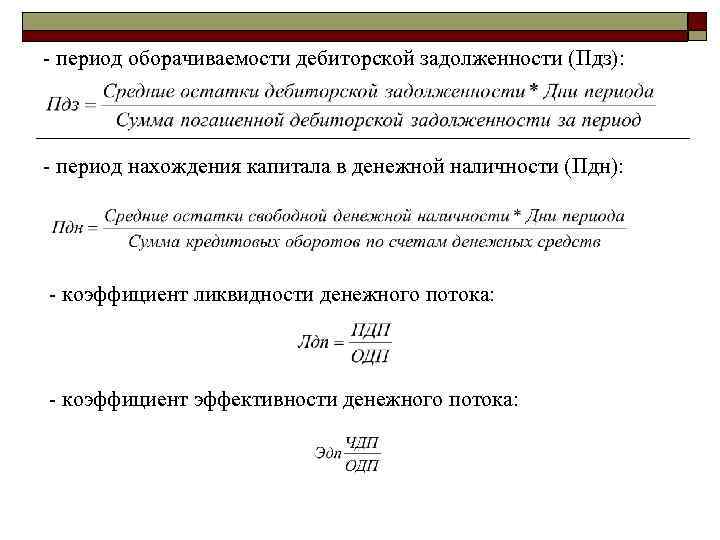 - период оборачиваемости дебиторской задолженности (Пдз):

$Пдз = \frac{Средние\ остатки\ дебиторской\ задолженности * Дни\ периода}{Сумма\ погашенной\ дебиторской\ задолженности\ за\ период}$

- период нахождения капитала в денежной наличности (Пдн):

$Пдн = \frac{Средние\ остатки\ свободной\ денежной\ наличности * Дни\ периода}{Сумма\ кредитовых\ оборотов\ по\ счетам\ денежных\ средств}$

- коэффициент ликвидности денежного потока:

$Лдп = \frac{ПДП}{ОДП}$

- коэффициент эффективности денежного потока:

$Эдп \frac{ЧДП}{ОДП}$